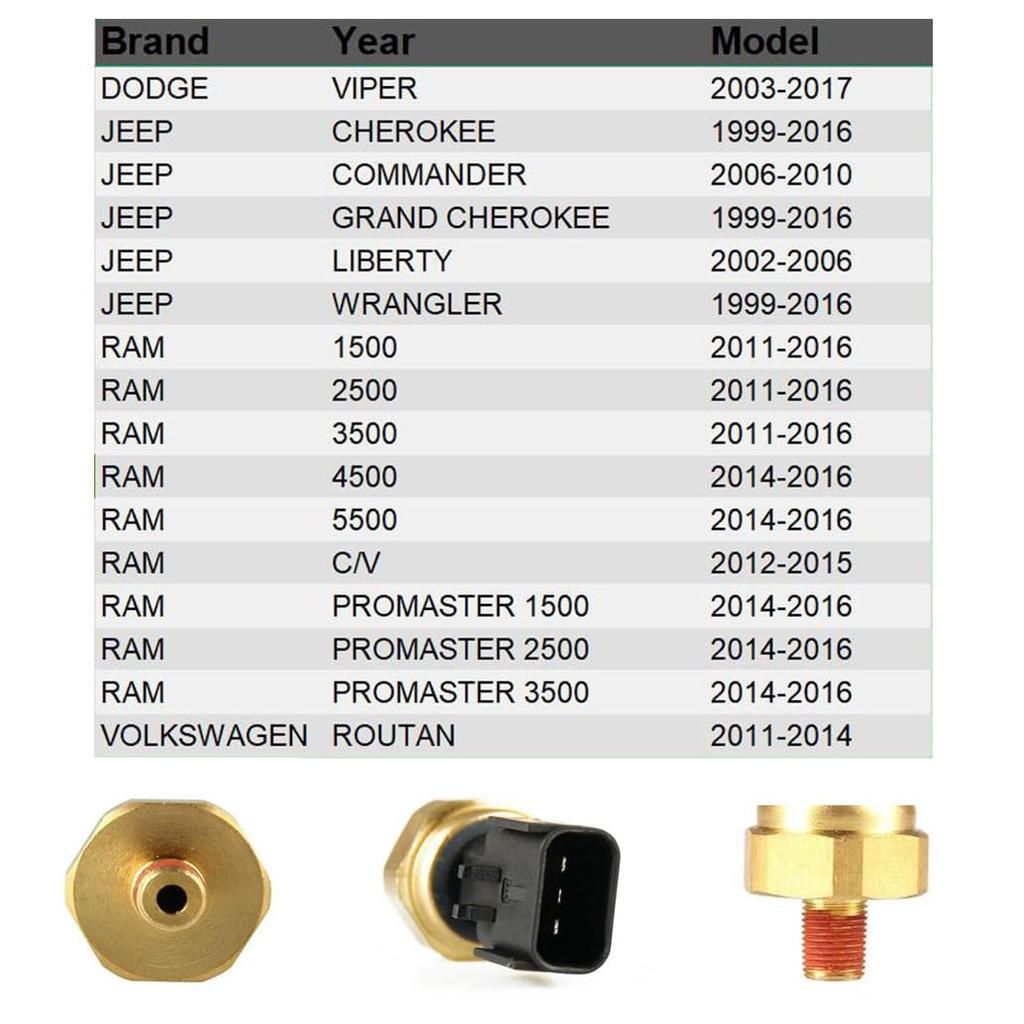 | Brand | Year | Model |
|---|---|---|
| DODGE | VIPER | 2003-2017 |
| JEEP | CHEROKEE | 1999-2016 |
| JEEP | COMMANDER | 2006-2010 |
| JEEP | GRAND CHEROKEE | 1999-2016 |
| JEEP | LIBERTY | 2002-2006 |
| JEEP | WRANGLER | 1999-2016 |
| RAM | 1500 | 2011-2016 |
| RAM | 2500 | 2011-2016 |
| RAM | 3500 | 2011-2016 |
| RAM | 4500 | 2014-2016 |
| RAM | 5500 | 2014-2016 |
| RAM | C/V | 2012-2015 |
| RAM | PROMASTER 1500 | 2014-2016 |
| RAM | PROMASTER 2500 | 2014-2016 |
| RAM | PROMASTER 3500 | 2014-2016 |
| VOLKSWAGEN | ROUTAN | 2011-2014 |